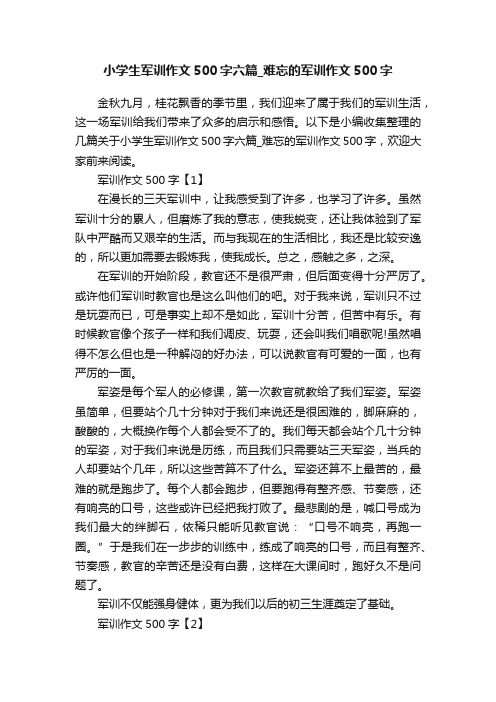 小学生军训作文500字六篇_难忘的军训作文500字

金秋九月，桂花飘香的季节里，我们迎来了属于我们的军训生活，这一场军训给我们带来了众多的启示和感悟。以下是小编收集整理的几篇关于小学生军训作文500字六篇_难忘的军训作文500字，欢迎大家前来阅读。

军训作文500字【1】

在漫长的三天军训中，让我感受到了许多，也学习了许多。虽然军训十分的累人，但磨炼了我的意志，使我蜕变，还让我体验到了军队中严酷而又艰辛的生活。而与我现在的生活相比，我还是比较安逸的，所以更加需要去锻炼我，使我成长。总之，感触之多，之深。

在军训的开始阶段，教官还不是很严肃，但后面变得十分严厉了。或许他们军训时教官也是这么叫他们的吧。对于我来说，军训只不过是玩耍而已，可是事实上却不是如此，军训十分苦，但苦中有乐。有时候教官像个孩子一样和我们调皮、玩耍，还会叫我们唱歌呢!虽然唱得不怎么但也是一种解闷的好办法，可以说教官有可爱的一面，也有严厉的一面。

军姿是每个军人的必修课，第一次教官就教给了我们军姿。军姿虽简单，但要站个几十分钟对于我们来说还是很困难的，脚麻麻的，酸酸的，大概换作每个人都会受不了的。我们每天都会站个几十分钟的军姿，对于我们来说是历练，而且我们只需要站三天军姿，当兵的人却要站个几年，所以这些苦算不了什么。军姿还算不上最苦的，最难的就是跑步了。每个人都会跑步，但要跑得有整齐感、节奏感，还有响亮的口号，这些或许已经把我打败了。最悲剧的是，喊口号成为我们最大的绊脚石，依稀只能听见教官说：“口号不响亮，再跑一圈。”于是我们在一步步的训练中，练成了响亮的口号，而且有整齐、节奏感，教官的辛苦还是没有白费，这样在大课间时，跑好久不是问题了。

军训不仅能强身健体，更为我们以后的初三生涯奠定了基础。

军训作文500字【2】